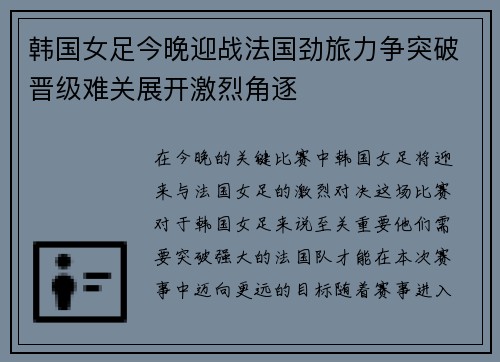 韩国女足今晚迎战法国劲旅力争突破晋级难关展开激烈角逐

在今晚的关键比赛中韩国女足将迎来与法国女足的激烈对决这场比赛对于韩国女足来说至关重要他们需要突破强大的法国队才能在本次赛事中迈向更远的目标随着赛事进入